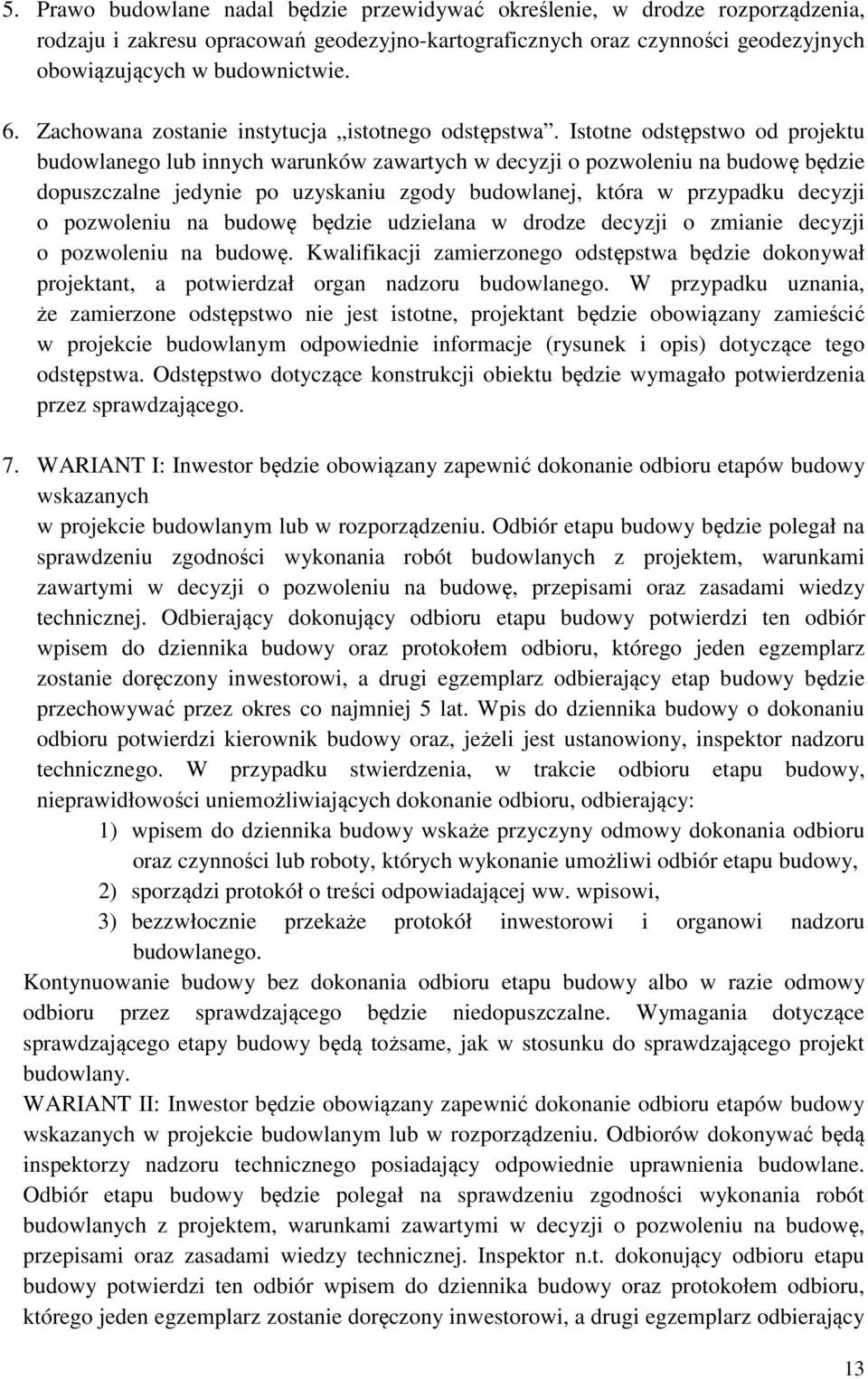 5. Prawo budowlane nadal będzie przewidywać określenie, w drodze rozporządzenia, rodzaju i zakresu opracowań geodezyjno-kartograficznych oraz czynności geodezyjnych obowiązujących w budownictwie.

6. Zachowana zostanie instytucja „istotnego odstępstwa”. Istotne odstępstwo od projektu budowlanego lub innych warunków zawartych w decyzji o pozwoleniu na budowę będzie dopuszczalne jedynie po uzyskaniu zgody budowlanej, która w przypadku decyzji o pozwoleniu na budowę będzie udzielana w drodze decyzji o zmianie decyzji o pozwoleniu na budowę. Kwalifikacji zamierzonego odstępstwa będzie dokonywał projektant, a potwierdzał organ nadzoru budowlanego. W przypadku uznania, że zamierzone odstępstwo nie jest istotne, projektant będzie obowiązany zamieścić w projekcie budowlanym odpowiednie informacje (rysunek i opis) dotyczące tego odstępstwa. Odstępstwo dotyczące konstrukcji obiektu będzie wymagało potwierdzenia przez sprawdzającego.

7. WARIANT I: Inwestor będzie obowiązany zapewnić dokonanie odbioru etapów budowy wskazanych
w projekcie budowlanym lub w rozporządzeniu. Odbiór etapu budowy będzie polegał na sprawdzeniu zgodności wykonania robót budowlanych z projektem, warunkami zawartymi w decyzji o pozwoleniu na budowę, przepisami oraz zasadami wiedzy technicznej. Odbierający dokonujący odbioru etapu budowy potwierdzi ten odbiór wpisem do dziennika budowy oraz protokołem odbioru, którego jeden egzemplarz zostanie doręczony inwestorowi, a drugi egzemplarz odbierający etap budowy będzie przechowywać przez okres co najmniej 5 lat. Wpis do dziennika budowy o dokonaniu odbioru potwierdzi kierownik budowy oraz, jeżeli jest ustanowiony, inspektor nadzoru technicznego. W przypadku stwierdzenia, w trakcie odbioru etapu budowy, nieprawidłowości uniemożliwiających dokonanie odbioru, odbierający:
1) wpisem do dziennika budowy wskaże przyczyny odmowy dokonania odbioru oraz czynności lub roboty, których wykonanie umożliwi odbiór etapu budowy,
2) sporządzi protokół o treści odpowiadającej ww. wpisowi,
3) bezzwłocznie przekaże protokół inwestorowi i organowi nadzoru budowlanego.
Kontynuowanie budowy bez dokonania odbioru etapu budowy albo w razie odmowy odbioru przez sprawdzającego będzie niedopuszczalne. Wymagania dotyczące sprawdzającego etapy budowy będą tożsame, jak w stosunku do sprawdzającego projekt budowlany.
WARIANT II: Inwestor będzie obowiązany zapewnić dokonanie odbioru etapów budowy wskazanych w projekcie budowlanym lub w rozporządzeniu. Odbiorów dokonywać będą inspektorzy nadzoru technicznego posiadający odpowiednie uprawnienia budowlane. Odbiór etapu budowy będzie polegał na sprawdzeniu zgodności wykonania robót budowlanych z projektem, warunkami zawartymi w decyzji o pozwoleniu na budowę, przepisami oraz zasadami wiedzy technicznej. Inspektor n.t. dokonujący odbioru etapu budowy potwierdzi ten odbiór wpisem do dziennika budowy oraz protokołem odbioru, którego jeden egzemplarz zostanie doręczony inwestorowi, a drugi egzemplarz odbierający

13